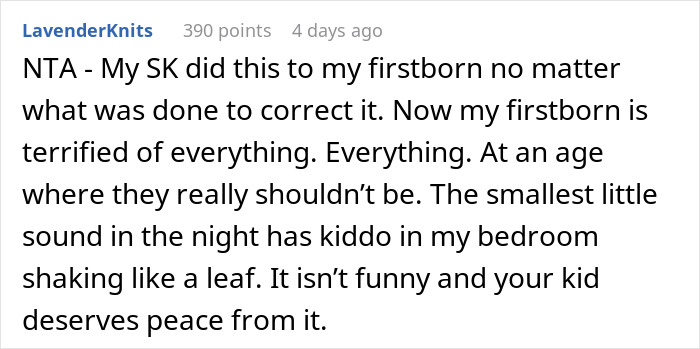 LavenderKnits 390 points 4 days ago

NTA - My SK did this to my firstborn no matter what was done to correct it. Now my firstborn is terrified of everything. Everything. At an age where they really shouldn’t be. The smallest little sound in the night has kiddo in my bedroom shaking like a leaf. It isn’t funny and your kid deserves peace from it.